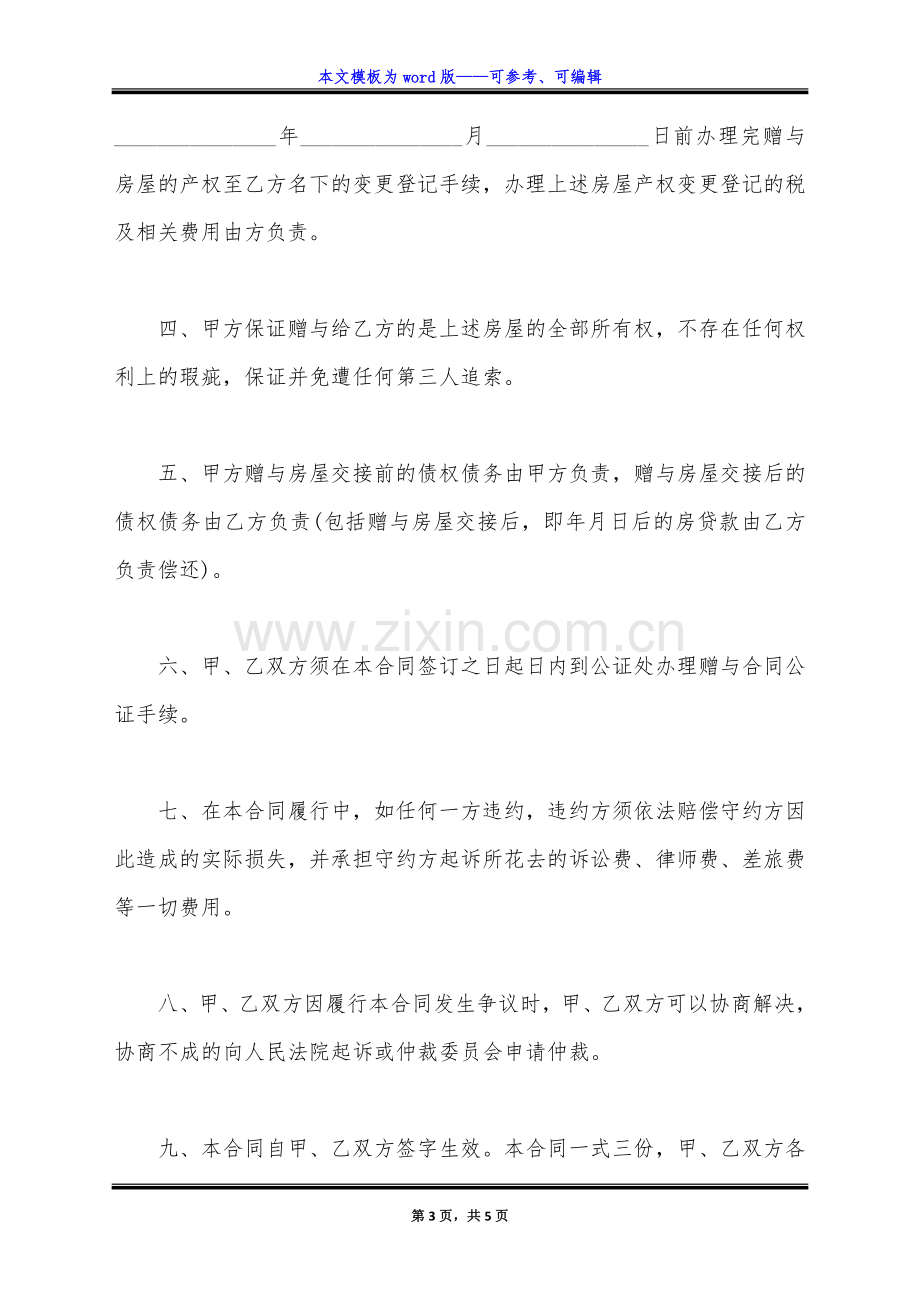 本文模板为word版——可参考、可编辑

____年____月____日前办理完赠与房屋的产权至乙方名下的变更登记手续，办理上述房屋产权变更登记的税及相关费用由方负责。

四、甲方保证赠与给乙方的是上述房屋的全部所有权，不存在任何权利上的瑕疵，保证并免遭任何第三人追索。

五、甲方赠与房屋交接前的债权债务由甲方负责，赠与房屋交接后的债权债务由乙方负责(包括赠与房屋交接后，即年月日后的房贷款由乙方负责偿还)。

六、甲、乙双方须在本合同签订之日起日内到公证处办理赠与合同公证手续。

七、在本合同履行中，如任何一方违约，违约方须依法赔偿守约方因此造成的实际损失，并承担守约方起诉所花去的诉讼费、律师费、差旅费等一切费用。

八、甲、乙双方因履行本合同发生争议时，甲、乙双方可以协商解决，协商不成的向人民法院起诉或仲裁委员会申请仲裁。

九、本合同自甲、乙双方签字生效。本合同一式三份，甲、乙双方各

第3页，共5页

www.zixin.com.cn